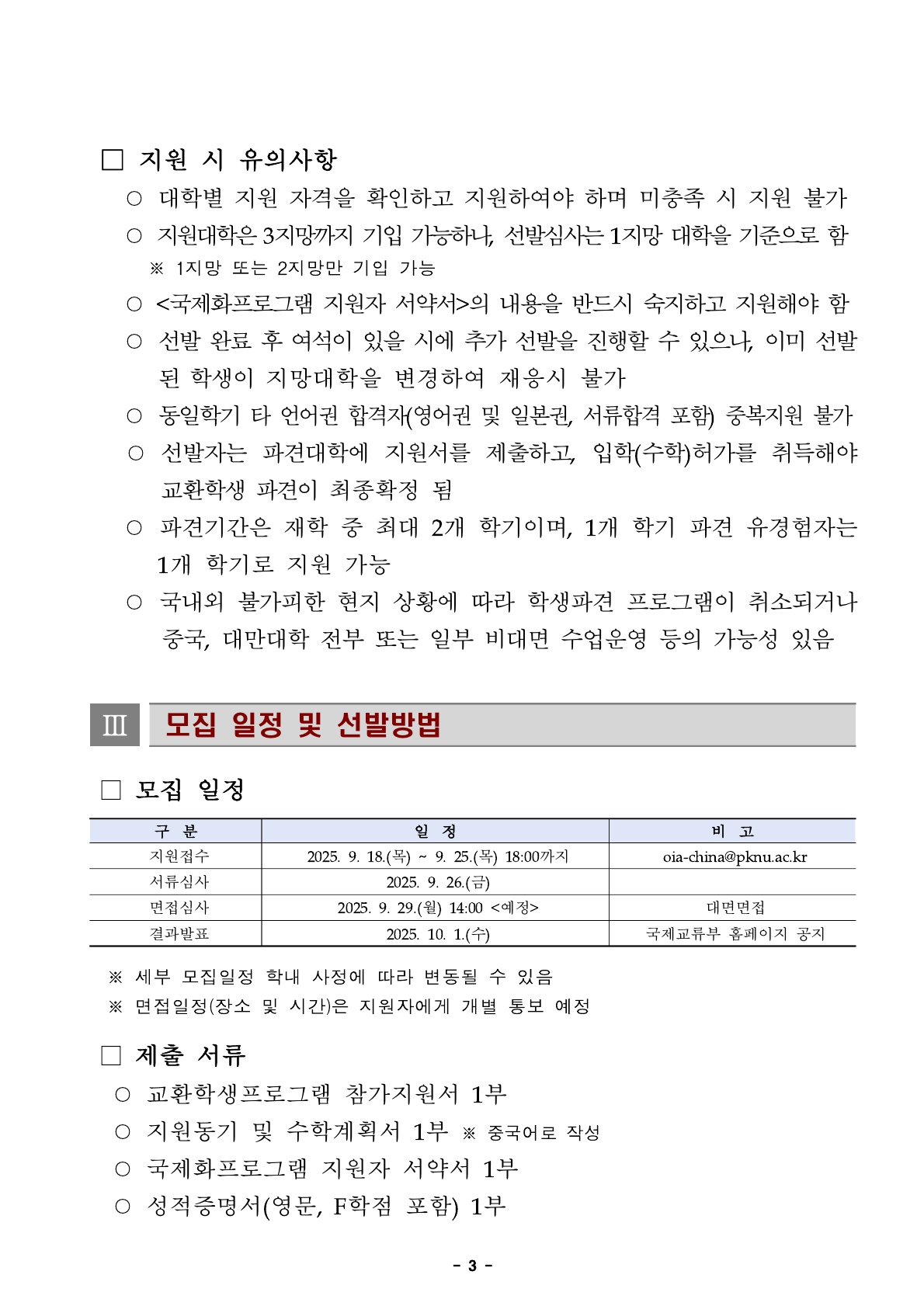 □ 지원 시 유의사항

○ 대학별 지원 자격을 확인하고 지원하여야 하며 미충족 시 지원 불가

○ 지원대학은 3지망까지 기입 가능하나, 선발심사는 1지망 대학을 기준으로 함
※ 1지망 또는 2지망만 기입 가능

○ <국제화프로그램 지원자 서약서>의 내용을 반드시 숙지하고 지원해야 함

○ 선발 완료 후 여석이 있을 시에 추가 선발을 진행할 수 있으나, 이미 선발된 학생이 지망대학을 변경하여 재응시 불가

○ 동일학기 타 언어권 합격자(영어권 및 일본권, 서류합격 포함) 중복지원 불가

○ 선발자는 파견대학에 지원서를 제출하고, 입학(수학)허가를 취득해야 교환학생 파견이 최종확정 됨

○ 파견기간은 재학 중 최대 2개 학기이며, 1개 학기 파견 유경험자는 1개 학기로 지원 가능

○ 국내외 불가피한 현지 상황에 따라 학생파견 프로그램이 취소되거나 중국, 대만대학 전부 또는 일부 비대면 수업운영 등의 가능성 있음

Ⅲ 모집 일정 및 선발방법

□ 모집 일정

| 구 분 | 일 정 | 비 고 |
|---|---|---|
| 지원접수 | 2025. 9. 18.(목) ~ 9. 25.(목) 18:00까지 | oia-china@pknu.ac.kr |
| 서류심사 | 2025. 9. 26.(금) | |
| 면접심사 | 2025. 9. 29.(월) 14:00 <예정> | 대면면접 |
| 결과발표 | 2025. 10. 1.(수) | 국제교류부 홈페이지 공지 |

※ 세부 모집일정 학내 사정에 따라 변동될 수 있음
※ 면접일정(장소 및 시간)은 지원자에게 개별 통보 예정

□ 제출 서류

○ 교환학생프로그램 참가지원서 1부
○ 지원동기 및 수학계획서 1부 ※ 중국어로 작성
○ 국제화프로그램 지원자 서약서 1부
○ 성적증명서(영문, F학점 포함) 1부

- 3 -